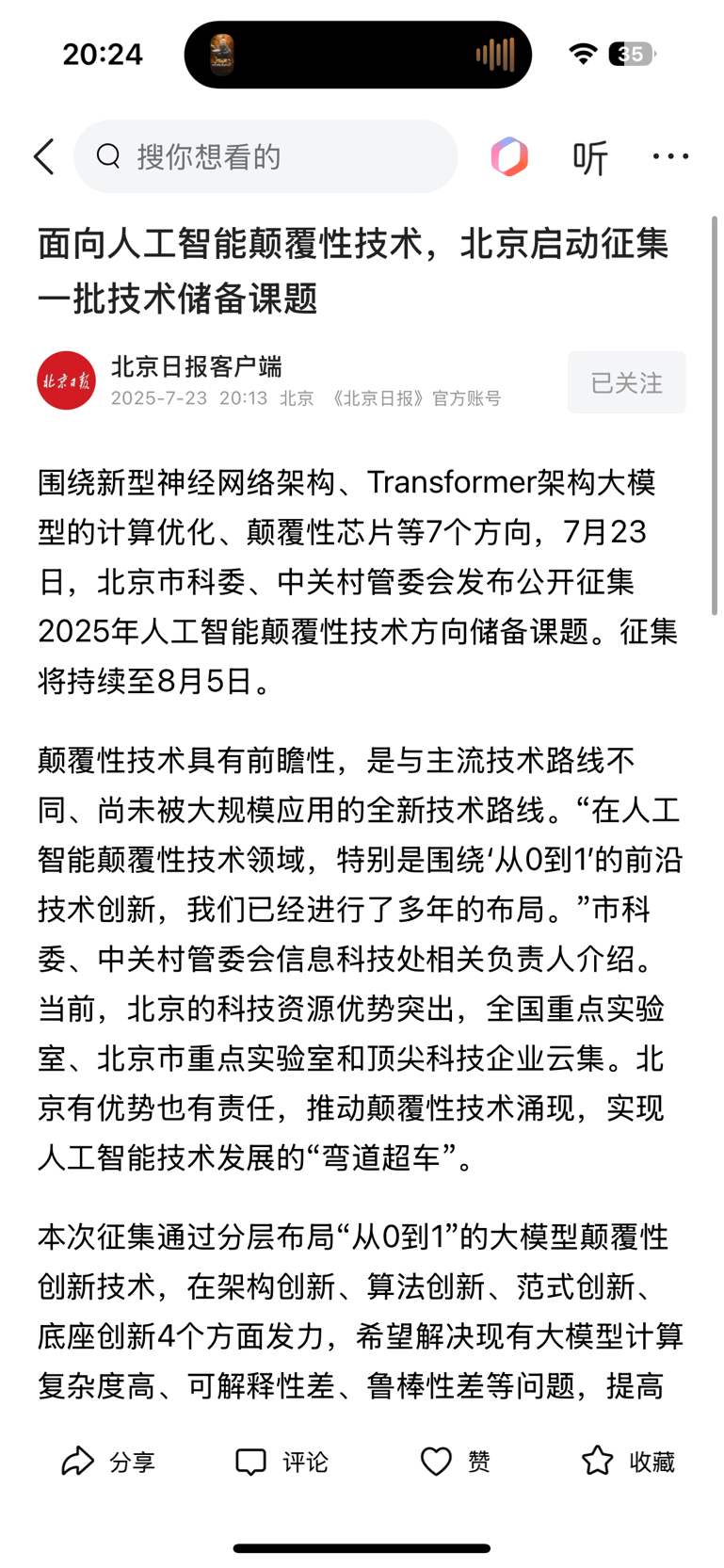 20:24

35

搜你想看的

听

面向人工智能颠覆性技术，北京启动征集一批技术储备课题

北京日报

北京日报客户端
2025-7-23 20:13 北京 《北京日报》官方账号

已关注

围绕新型神经网络架构、Transformer架构大模型的计算优化、颠覆性芯片等7个方向，7月23日，北京市科委、中关村管委会发布公开征集2025年人工智能颠覆性技术方向储备课题。征集将持续至8月5日。

颠覆性技术具有前瞻性，是与主流技术路线不同、尚未被大规模应用的全新技术路线。“在人工智能颠覆性技术领域，特别是围绕‘从0到1’的前沿技术创新，我们已经进行了多年的布局。”市科委、中关村管委会信息科技处相关负责人介绍。当前，北京的科技资源优势突出，全国重点实验室、北京市重点实验室和顶尖科技企业云集。北京有优势也有责任，推动颠覆性技术涌现，实现人工智能技术发展的“弯道超车”。

本次征集通过分层布局“从0到1”的大模型颠覆性创新技术，在架构创新、算法创新、范式创新、底座创新4个方面发力，希望解决现有大模型计算复杂度高、可解释性差、鲁棒性差等问题，提高

分享 评论 赞 收藏